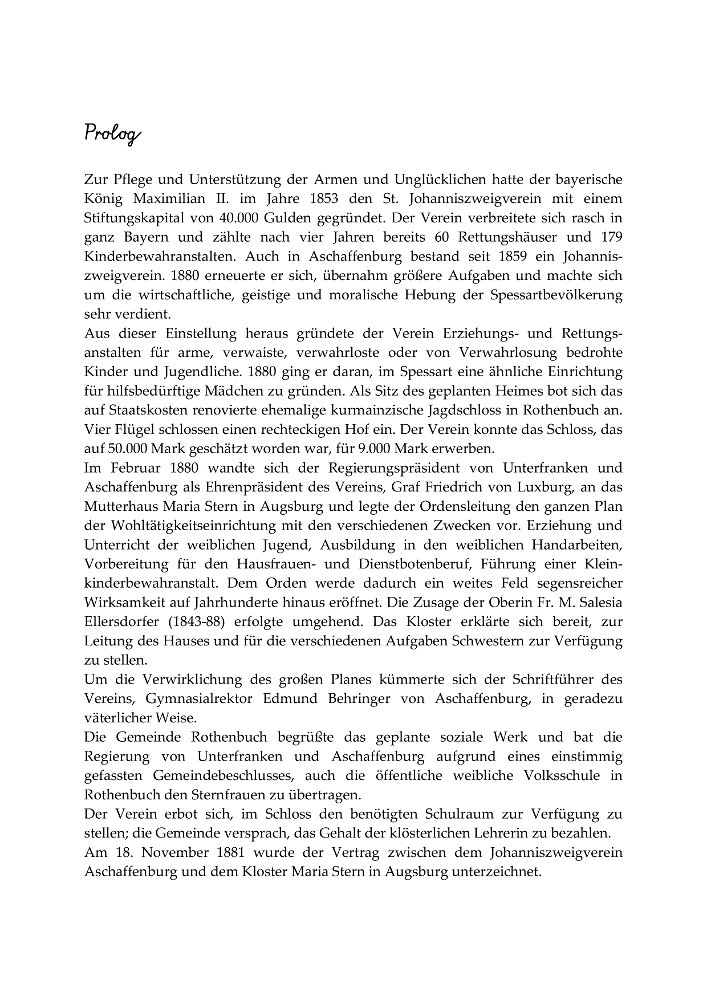 Prolog

Zur Pflege und Unterstützung der Armen und Unglücklichen hatte der bayerische König Maximilian II. im Jahre 1853 den St. Johanniszweigverein mit einem Stiftungskapital von 40.000 Gulden gegründet. Der Verein verbreitete sich rasch in ganz Bayern und zählte nach vier Jahren bereits 60 Rettungshäuser und 179 Kinderbewahranstalten. Auch in Aschaffenburg bestand seit 1859 ein Johanniszweigverein. 1880 erneuerte er sich, übernahm größere Aufgaben und machte sich um die wirtschaftliche, geistige und moralische Hebung der Spessartbevölkerung sehr verdient.
Aus dieser Einstellung heraus gründete der Verein Erziehungs- und Rettungsanstalten für arme, verwaiste, verwahrloste oder von Verwahrlosung bedrohte Kinder und Jugendliche. 1880 ging er daran, im Spessart eine ähnliche Einrichtung für hilfsbedürftige Mädchen zu gründen. Als Sitz des geplanten Heimes bot sich das auf Staatskosten renovierte ehemalige kurmainzische Jagdschloss in Rothenbuch an. Vier Flügel schlossen einen rechteckigen Hof ein. Der Verein konnte das Schloss, das auf 50.000 Mark geschätzt worden war, für 9.000 Mark erwerben.
Im Februar 1880 wandte sich der Regierungspräsident von Unterfranken und Aschaffenburg als Ehrenpräsident des Vereins, Graf Friedrich von Luxburg, an das Mutterhaus Maria Stern in Augsburg und legte der Ordensleitung den ganzen Plan der Wohltätigkeitseinrichtung mit den verschiedenen Zwecken vor. Erziehung und Unterricht der weiblichen Jugend, Ausbildung in den weiblichen Handarbeiten, Vorbereitung für den Hausfrauen- und Dienstbotenberuf, Führung einer Kleinkinderbewahranstalt. Dem Orden werde dadurch ein weites Feld segensreicher Wirksamkeit auf Jahrhunderte hinaus eröffnet. Die Zusage der Oberin Fr. M. Salesia Ellersdorfer (1843-88) erfolgte umgehend. Das Kloster erklärte sich bereit, zur Leitung des Hauses und für die verschiedenen Aufgaben Schwestern zur Verfügung zu stellen.
Um die Verwirklichung des großen Planes kümmerte sich der Schriftführer des Vereins, Gymnasialrektor Edmund Behringer von Aschaffenburg, in geradezu väterlicher Weise.
Die Gemeinde Rothenbuch begrüßte das geplante soziale Werk und bat die Regierung von Unterfranken und Aschaffenburg aufgrund eines einstimmig gefassten Gemeindebeschlusses, auch die öffentliche weibliche Volksschule in Rothenbuch den Sternfrauen zu übertragen.
Der Verein erbot sich, im Schloss den benötigten Schulraum zur Verfügung zu stellen; die Gemeinde versprach, das Gehalt der klösterlichen Lehrerin zu bezahlen.
Am 18. November 1881 wurde der Vertrag zwischen dem Johanniszweigverein Aschaffenburg und dem Kloster Maria Stern in Augsburg unterzeichnet.